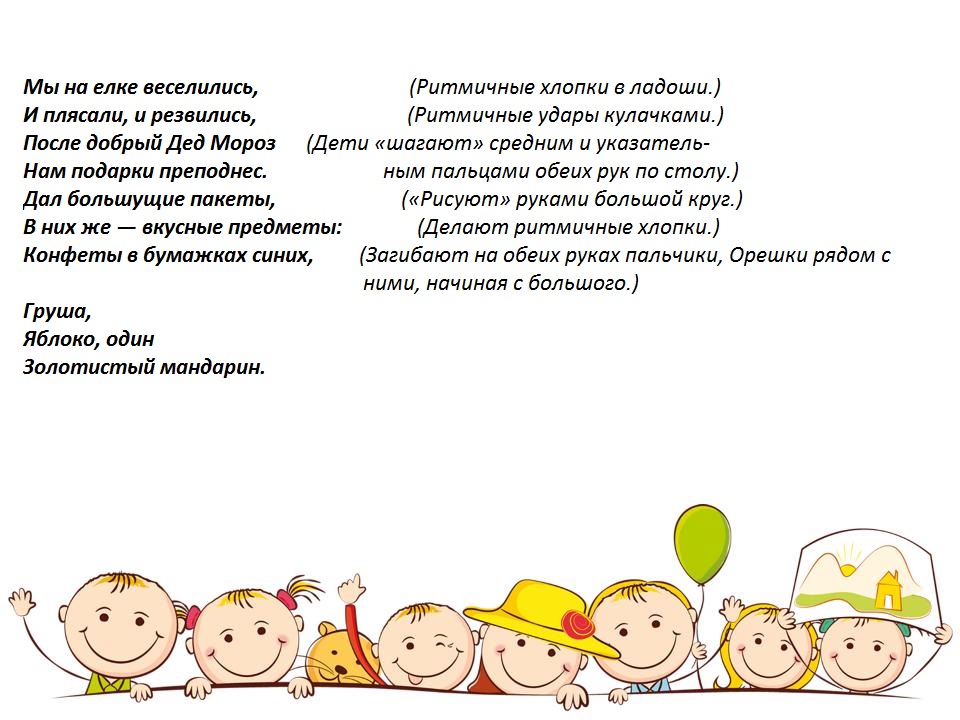 Мы на елке веселились, (Ритмичные хлопки в ладоши.)
И плясали, и резвились, (Ритмичные удары кулачками.)
После добрый Дед Мороз (Дети «шагают» средним и указательным пальцами обеих рук по столу.)
Нам подарки преподнес.
Дал большущие пакеты, («Рисуют» руками большой круг.)
В них же — вкусные предметы: (Делают ритмичные хлопки.)
Конфеты в бумажках синих, (Загибают на обеих руках пальчики, Орешки рядом с ними, начиная с большого.)

Груша,
Яблоко, один
Золотистый мандарин.